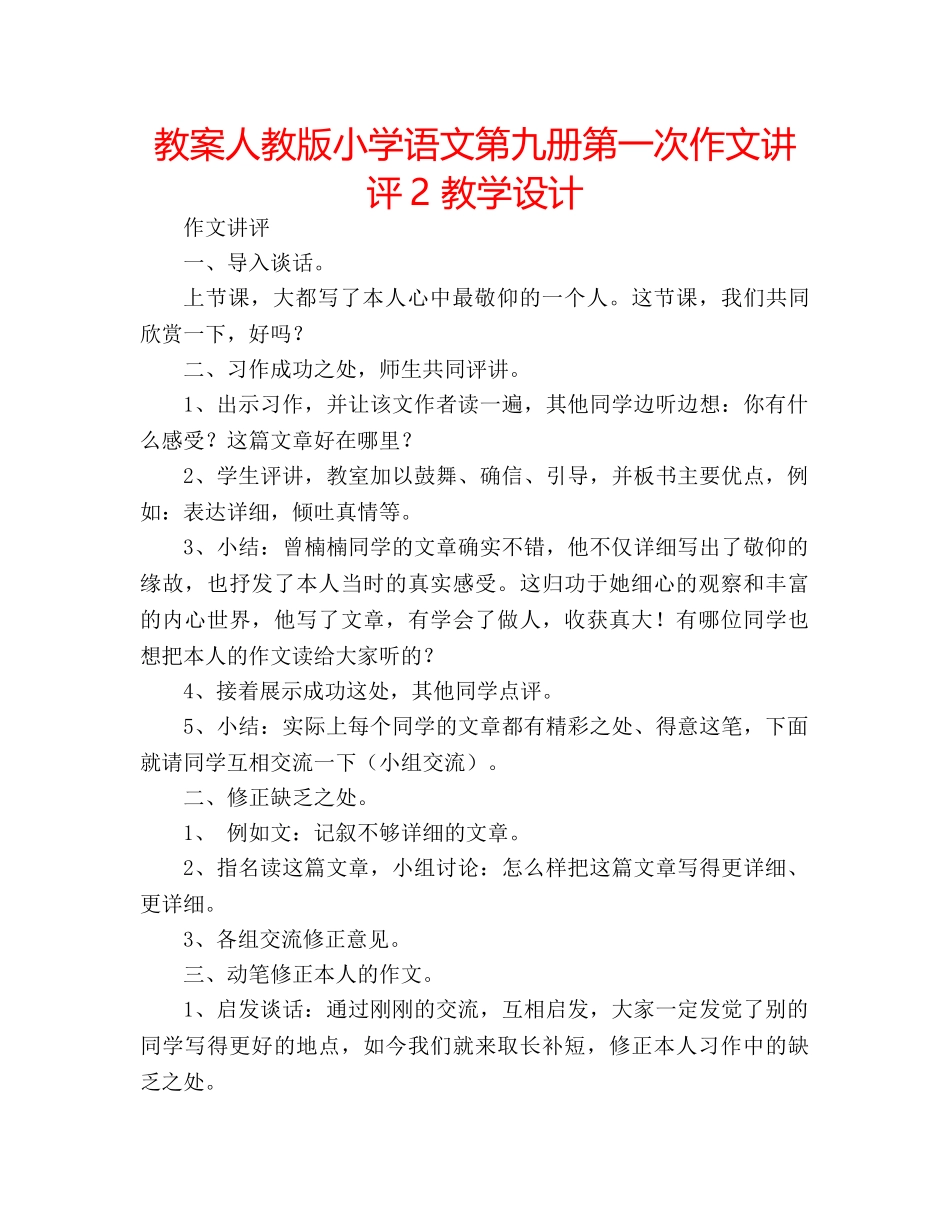 教案人教版小学语文第九册第一次作文讲评 2 教学设计

作文讲评

一、导入谈话。

上节课，大都写了本人心中最敬仰的一个人。这节课，我们共同欣赏一下，好吗？

二、习作成功之处，师生共同评讲。

1、出示习作，并让该文作者读一遍，其他同学边听边想：你有什么感受？这篇文章好在哪里？

2、学生评讲，教室加以鼓舞、确信、引导，并板书主要优点，例如：表达详细，倾吐真情等。

3、小结：曾楠楠同学的文章确实不错，他不仅详细写出了敬仰的缘故，也抒发了本人当时的真实感受。这归功于她细心的观察和丰富的内心世界，他写了文章，有学会了做人，收获真大！有哪位同学也想把本人的作文读给大家听的？

4、接着展示成功这处，其他同学点评。

5、小结：实际上每个同学的文章都有精彩之处、得意这笔，下面就请同学互相交流一下（小组交流）。

二、修正缺乏之处。

1、 例如文：记叙不够详细的文章。

2、指名读这篇文章，小组讨论：怎么样把这篇文章写得更详细、更详细。

3、各组交流修正意见。

三、动笔修正本人的作文。

1、启发谈话：通过刚刚的交流，互相启发，大家一定发觉了别的同学写得更好的地点，如今我们就来取长补短，修正本人习作中的缺乏之处。